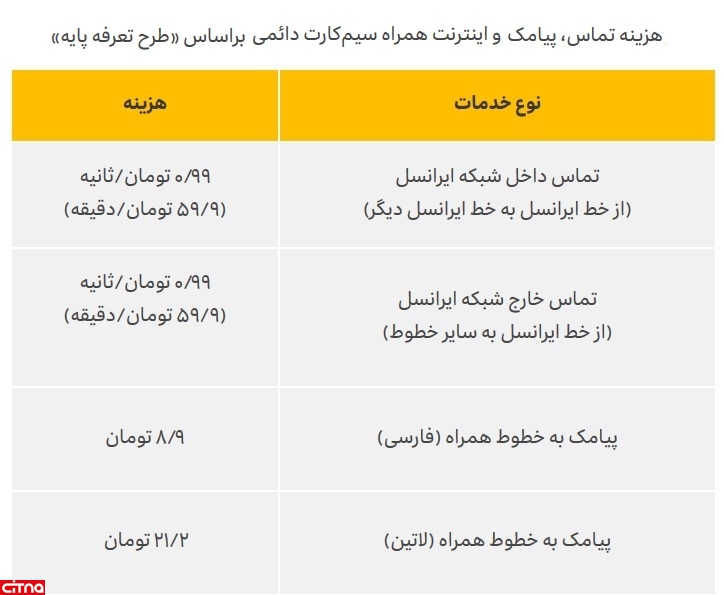 هزینه تماس، پیامک و اینترنت همراه سیم‌کارت دائمی براساس «طرح تعرفه پایه»

| نوع خدمات | هزینه |
|---|---|
| تماس داخل شبکه ایرانسل (از خط ایرانسل به خط ایرانسل دیگر) | ۰/۹۹ تومان/ثانیه (۵۹/۹ تومان/دقیقه) |
| تماس خارج شبکه ایرانسل (از خط ایرانسل به سایر خطوط) | ۰/۹۹ تومان/ثانیه (۵۹/۹ تومان/دقیقه) |
| پیامک به خطوط همراه (فارسی) | ۸/۹ تومان |
| پیامک به خطوط همراه (لاتین) | ۲۱/۲ تومان |

citna